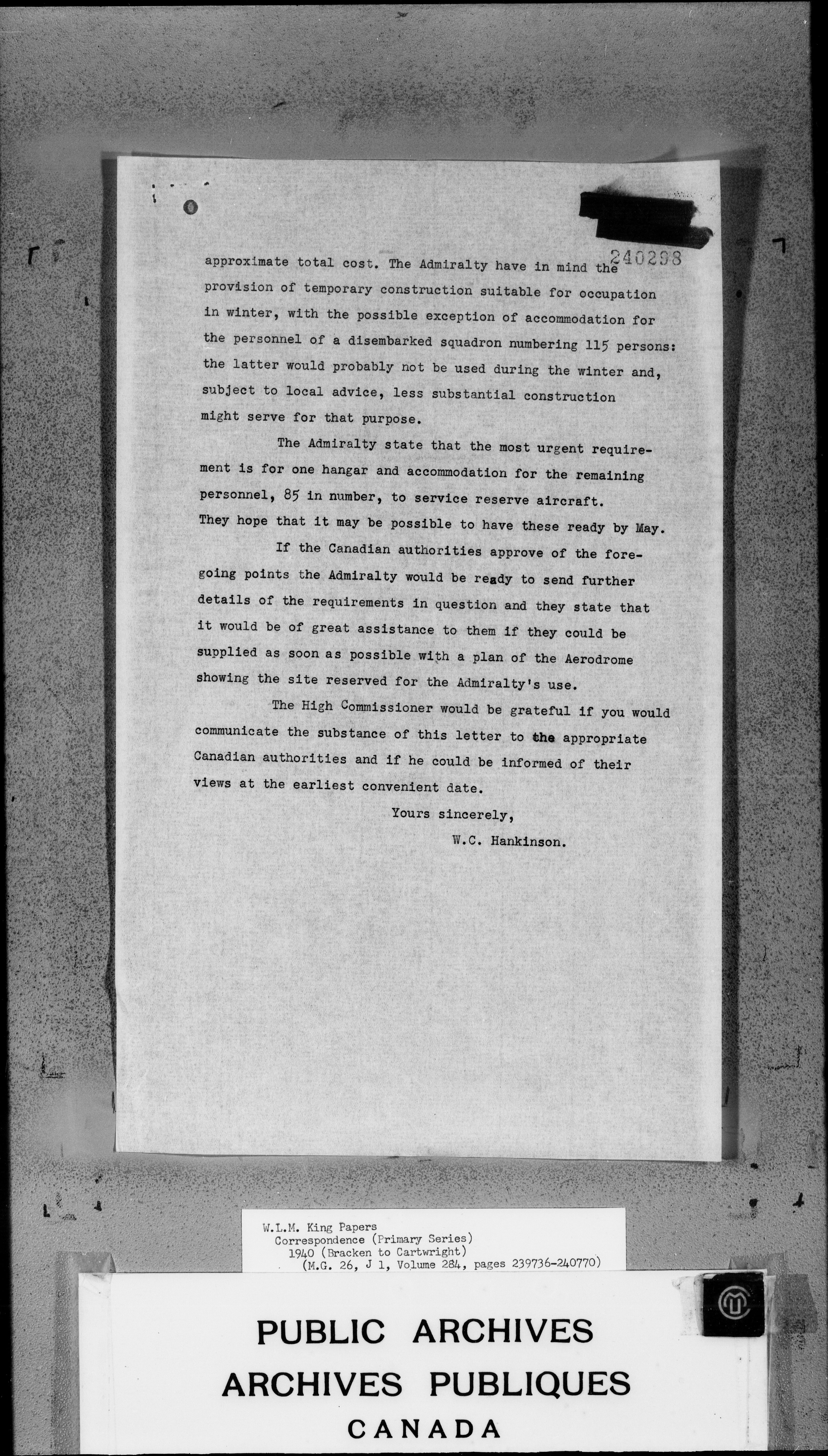 240298

approximate total cost. The Admiralty have in mind the provision of temporary construction suitable for occupation in winter, with the possible exception of accommodation for the personnel of a disembarked squadron numbering 115 persons: the latter would probably not be used during the winter and, subject to local advice, less substantial construction might serve for that purpose.

The Admiralty state that the most urgent requirement is for one hangar and accommodation for the remaining personnel, 85 in number, to service reserve aircraft. They hope that it may be possible to have these ready by May.

If the Canadian authorities approve of the foregoing points the Admiralty would be ready to send further details of the requirements in question and they state that it would be of great assistance to them if they could be supplied as soon as possible with a plan of the Aerodrome showing the site reserved for the Admiralty's use.

The High Commissioner would be grateful if you would communicate the substance of this letter to the appropriate Canadian authorities and if he could be informed of their views at the earliest convenient date.

Yours sincerely,

W.C. Hankinson.

W.L.M. King Papers
Correspondence (Primary Series)
1940 (Bracken to Cartwright)
(M.G. 26, J 1, Volume 284, pages 239736-240770)

PUBLIC ARCHIVES
ARCHIVES PUBLIQUES
CANADA